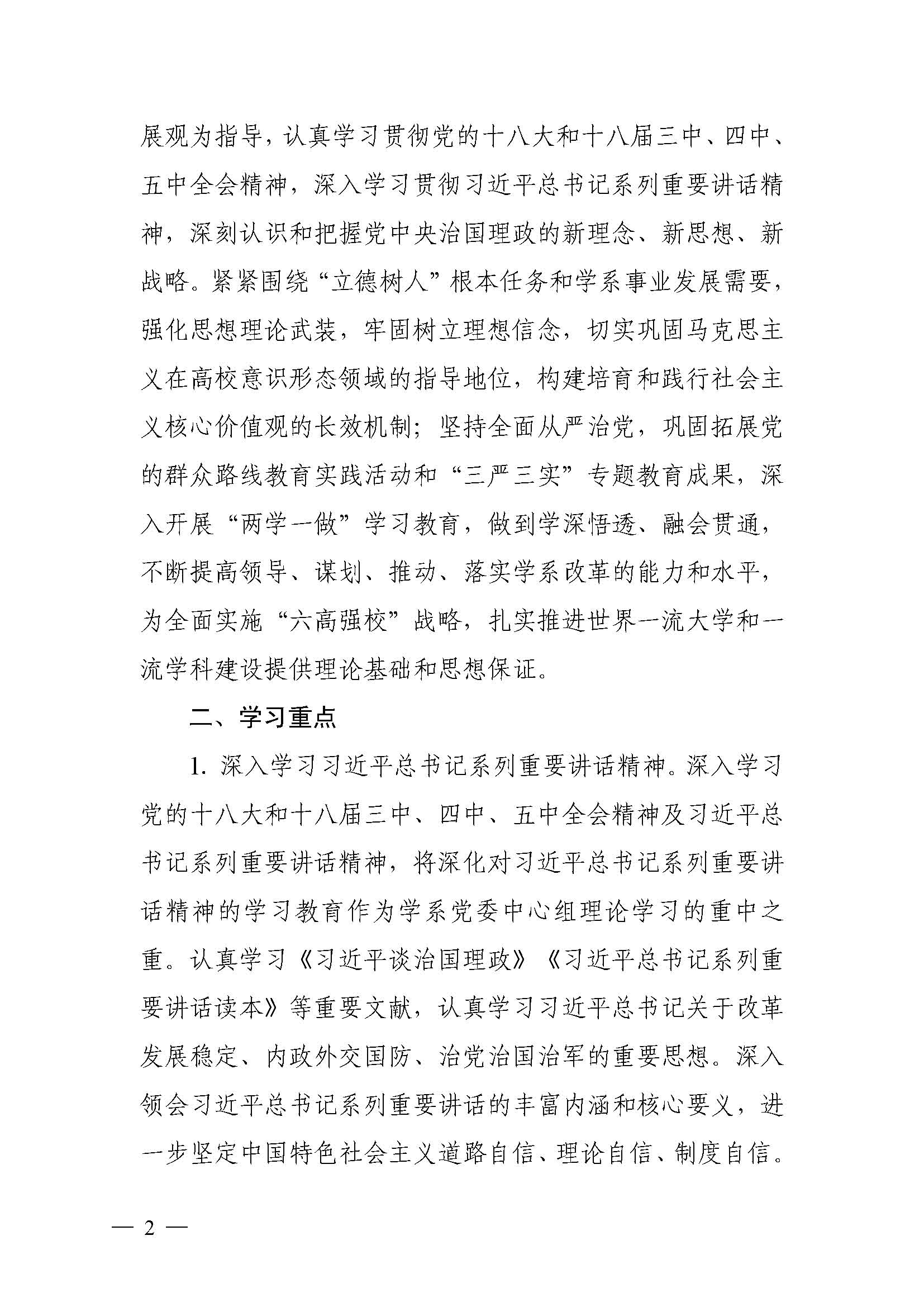 展观为指导，认真学习贯彻党的十八大和十八届三中、四中、五中全会精神，深入学习贯彻习近平总书记系列重要讲话精神，深刻认识和把握党中央治国理政的新理念、新思想、新战略。紧紧围绕“立德树人”根本任务和学系事业发展需要，强化思想理论武装，牢固树立理想信念，切实巩固马克思主义在高校意识形态领域的指导地位，构建培育和践行社会主义核心价值观的长效机制；坚持全面从严治党，巩固拓展党的群众路线教育实践活动和“三严三实”专题教育成果，深入开展“两学一做”学习教育，做到学深悟透、融会贯通，不断提高领导、谋划、推动、落实学系改革的能力和水平，为全面实施“六高强校”战略，扎实推进世界一流大学和一流学科建设提供理论基础和思想保证。

二、学习重点

1. 深入学习习近平总书记系列重要讲话精神。深入学习党的十八大和十八届三中、四中、五中全会精神及习近平总书记系列重要讲话精神，将深化对习近平总书记系列重要讲话精神的学习教育作为学系党委中心组理论学习的重中之重。认真学习《习近平谈治国理政》《习近平总书记系列重要讲话读本》等重要文献，认真学习习近平总书记关于改革发展稳定、内政外交国防、治党治国治军的重要思想。深入领会习近平总书记系列重要讲话的丰富内涵和核心要义，进一步坚定中国特色社会主义道路自信、理论自信、制度自信。

— 2 —